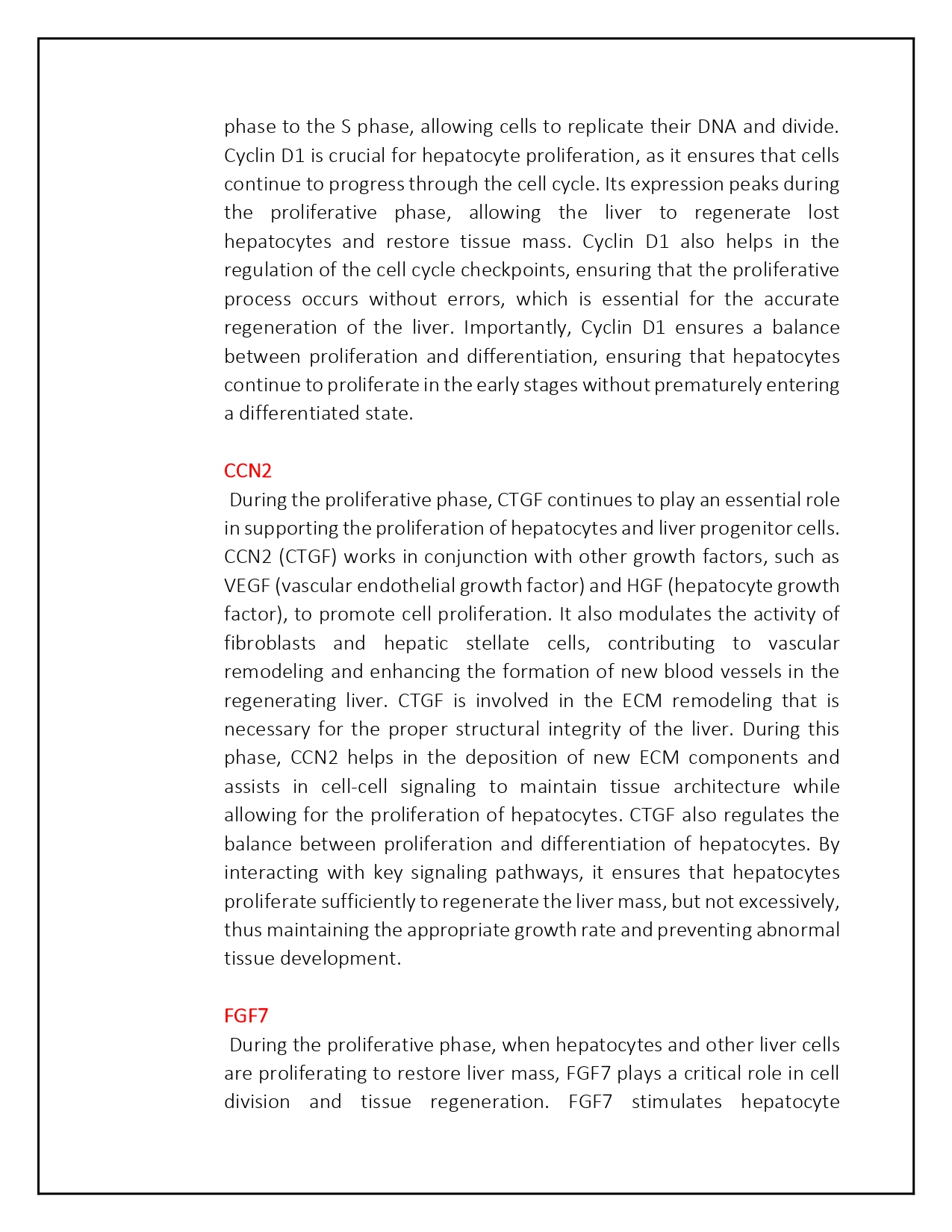 phase to the S phase, allowing cells to replicate their DNA and divide. Cyclin D1 is crucial for hepatocyte proliferation, as it ensures that cells continue to progress through the cell cycle. Its expression peaks during the proliferative phase, allowing the liver to regenerate lost hepatocytes and restore tissue mass. Cyclin D1 also helps in the regulation of the cell cycle checkpoints, ensuring that the proliferative process occurs without errors, which is essential for the accurate regeneration of the liver. Importantly, Cyclin D1 ensures a balance between proliferation and differentiation, ensuring that hepatocytes continue to proliferate in the early stages without prematurely entering a differentiated state.

CCN2

During the proliferative phase, CTGF continues to play an essential role in supporting the proliferation of hepatocytes and liver progenitor cells. CCN2 (CTGF) works in conjunction with other growth factors, such as VEGF (vascular endothelial growth factor) and HGF (hepatocyte growth factor), to promote cell proliferation. It also modulates the activity of fibroblasts and hepatic stellate cells, contributing to vascular remodeling and enhancing the formation of new blood vessels in the regenerating liver. CTGF is involved in the ECM remodeling that is necessary for the proper structural integrity of the liver. During this phase, CCN2 helps in the deposition of new ECM components and assists in cell-cell signaling to maintain tissue architecture while allowing for the proliferation of hepatocytes. CTGF also regulates the balance between proliferation and differentiation of hepatocytes. By interacting with key signaling pathways, it ensures that hepatocytes proliferate sufficiently to regenerate the liver mass, but not excessively, thus maintaining the appropriate growth rate and preventing abnormal tissue development.

FGF7

During the proliferative phase, when hepatocytes and other liver cells are proliferating to restore liver mass, FGF7 plays a critical role in cell division and tissue regeneration. FGF7 stimulates hepatocyte